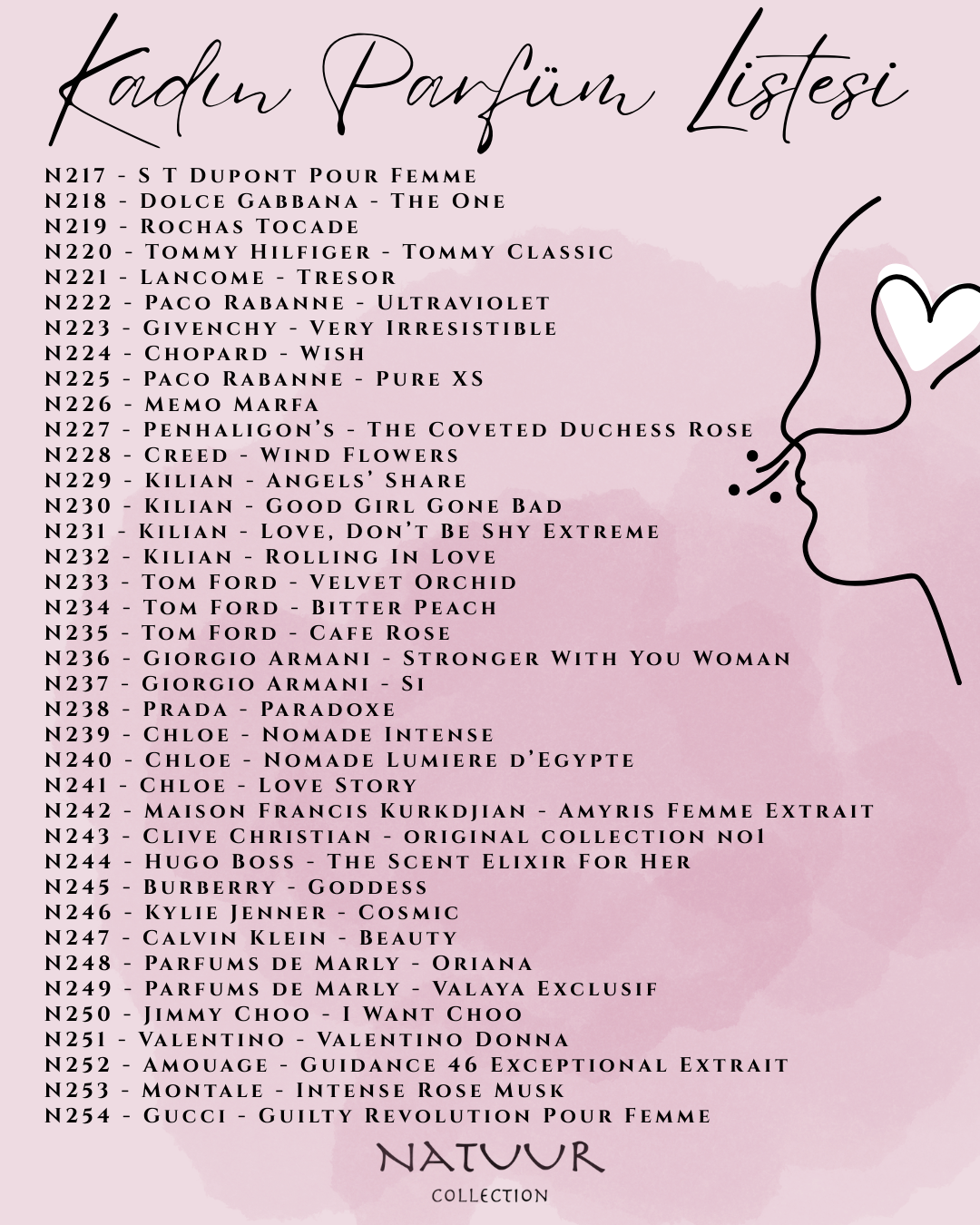 Kadın Parfüm Listesi

N217 - S T Dupont Pour Femme
N218 - Dolce Gabbana - The One
N219 - Rochas Tocade
N220 - Tommy Hilfiger - Tommy Classic
N221 - Lancome - Tresor
N222 - Paco Rabanne - Ultraviolet
N223 - Givenchy - Very Irresistible
N224 - Chopard - Wish
N225 - Paco Rabanne - Pure XS
N226 - Memo Marfa
N227 - Penhaligon's - The Coveted Duchess Rose
N228 - Creed - Wind Flowers
N229 - Kilian - Angels' Share
N230 - Kilian - Good Girl Gone Bad
N231 - Kilian - Love, Don't Be Shy Extreme
N232 - Kilian - Rolling In Love
N233 - Tom Ford - Velvet Orchid
N234 - Tom Ford - Bitter Peach
N235 - Tom Ford - Cafe Rose
N236 - Giorgio Armani - Stronger With You Woman
N237 - Giorgio Armani - Si
N238 - Prada - Paradoxe
N239 - Chloe - Nomade Intense
N240 - Chloe - Nomade Lumiere d'Egypte
N241 - Chloe - Love Story
N242 - Maison Francis Kurkdjian - Amyris Femme Extrait
N243 - Clive Christian - original collection no1
N244 - Hugo Boss - The Scent Elixir For Her
N245 - Burberry - Goddess
N246 - Kylie Jenner - Cosmic
N247 - Calvin Klein - Beauty
N248 - Parfums de Marly - Oriana
N249 - Parfums de Marly - Valaya Exclusif
N250 - Jimmy Choo - I Want Choo
N251 - Valentino - Valentino Donna
N252 - Amouage - Guidance 46 Exceptional Extrait
N253 - Montale - Intense Rose Musk
N254 - Gucci - Guilty Revolution Pour Femme

NATUUR
COLLECTION